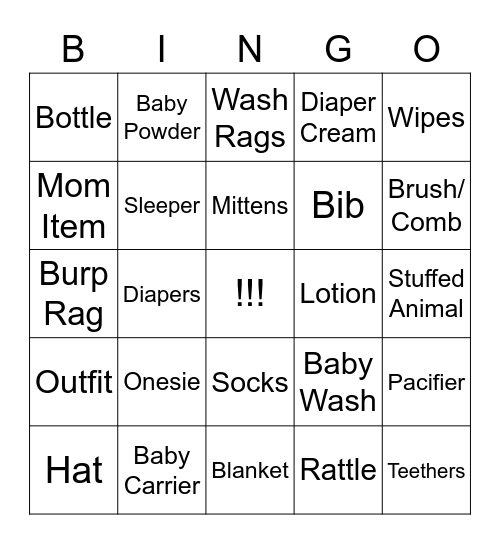 | B | I | N | G | O |
|---|---|---|---|---|
| Bottle | Baby Powder | Wash Rags | Diaper Cream | Wipes |
| Mom Item | Sleeper | Mittens | Bib | Brush/ Comb |
| Burp Rag | Diapers | !!! | Lotion | Stuffed Animal |
| Outfit | Onesie | Socks | Baby Wash | Pacifier |
| Hat | Baby Carrier | Blanket | Rattle | Teethers |